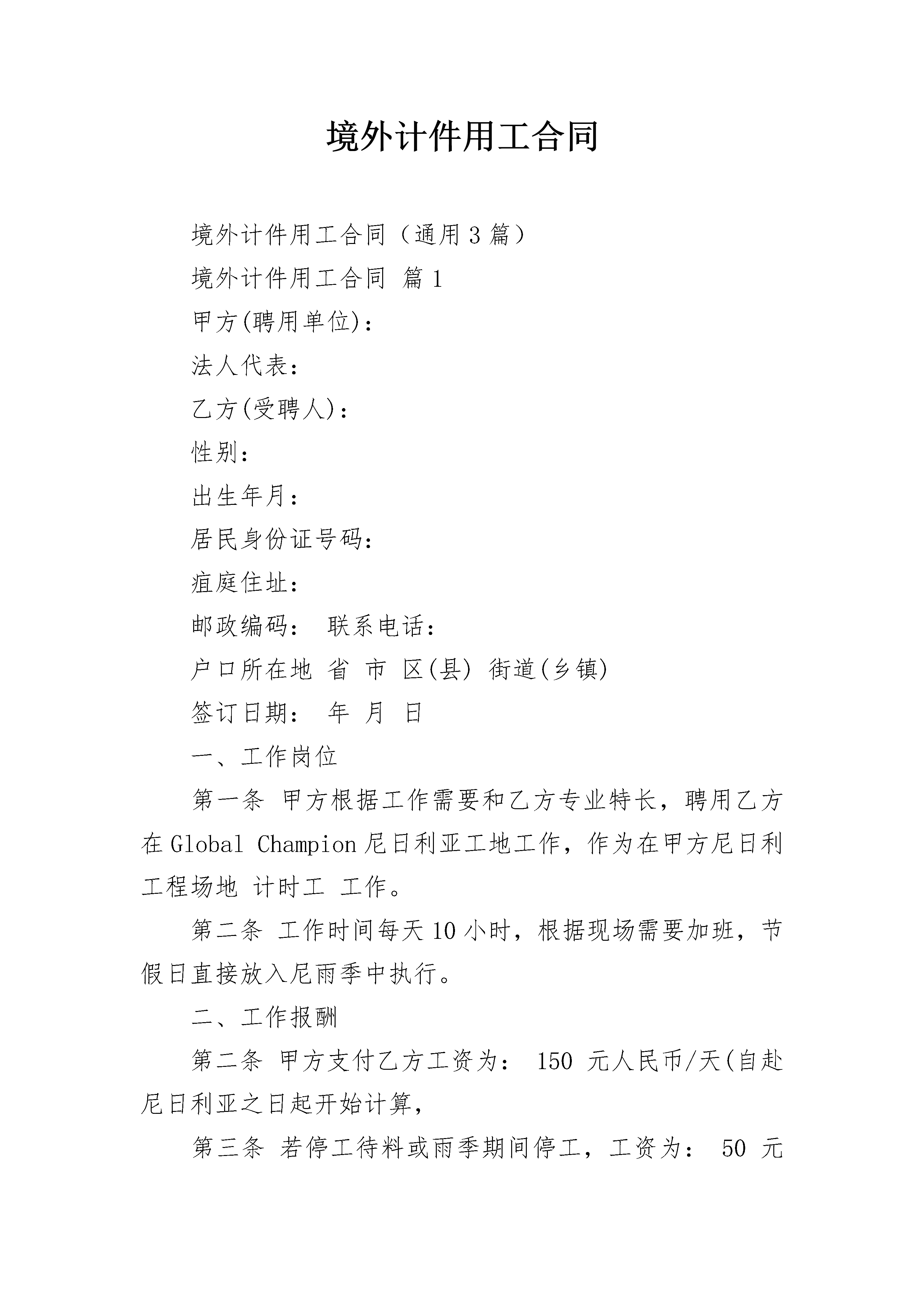 境外计件用工合同

境外计件用工合同（通用3篇）

境外计件用工合同 篇1

甲方(聘用单位)：

法人代表：

乙方(受聘人)：

性别：

出生年月：

居民身份证号码：

疽庭住址：

邮政编码： 联系电话：

户口所在地 省 市 区(县) 街道(乡镇)

签订日期： 年 月 日

一、工作岗位

第一条 甲方根据工作需要和乙方专业特长，聘用乙方在Global Champion尼日利亚工地工作，作为在甲方尼日利工程场地 计时工 工作。

第二条 工作时间每天10小时，根据现场需要加班，节假日直接放入尼雨季中执行。

二、工作报酬

第二条 甲方支付乙方工资为： 150 元人民币/天(自赴尼日利亚之日起开始计算，

第三条 若停工待料或雨季期间停工，工资为： 50 元